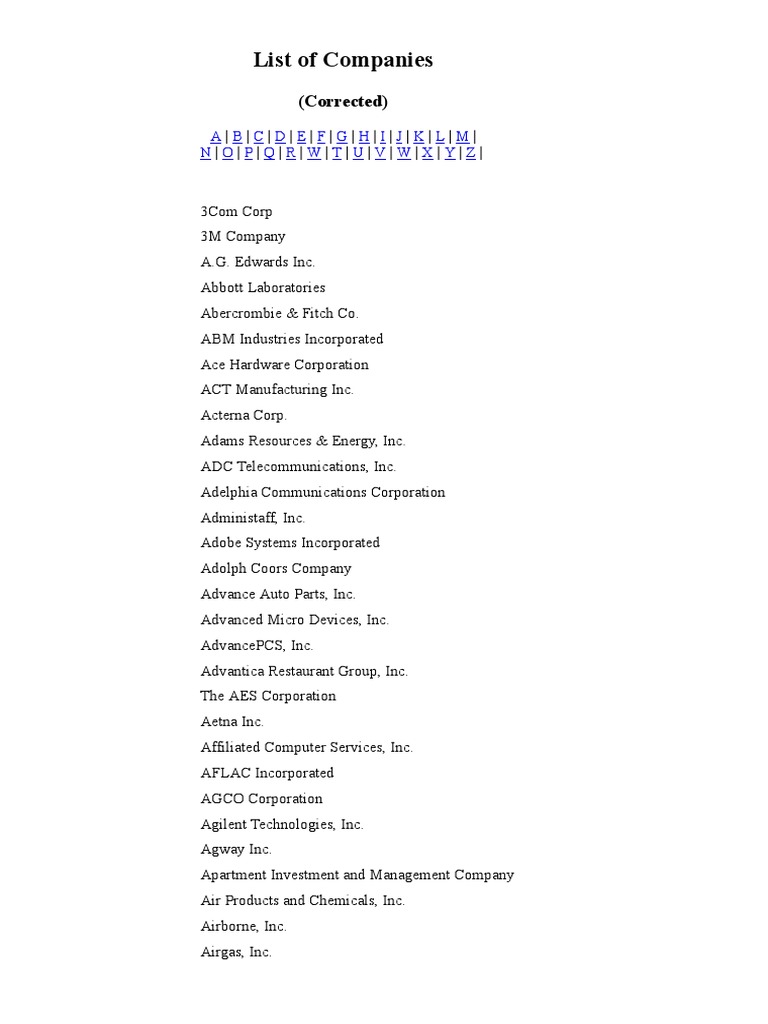 List of Companies

(Corrected)

A | B | C | D | E | F | G | H | I | J | K | L | M | N | O | P | Q | R | W | T | U | V | W | X | Y | Z |

3Com Corp
3M Company
A.G. Edwards Inc.
Abbott Laboratories
Abercrombie & Fitch Co.
ABM Industries Incorporated
Ace Hardware Corporation
ACT Manufacturing Inc.
Acterna Corp.
Adams Resources & Energy, Inc.
ADC Telecommunications, Inc.
Adelphia Communications Corporation
Administaff, Inc.
Adobe Systems Incorporated
Adolph Coors Company
Advance Auto Parts, Inc.
Advanced Micro Devices, Inc.
AdvancePCS, Inc.
Advantica Restaurant Group, Inc.
The AES Corporation
Aetna Inc.
Affiliated Computer Services, Inc.
AFLAC Incorporated
AGCO Corporation
Agilent Technologies, Inc.
Agway Inc.
Apartment Investment and Management Company
Air Products and Chemicals, Inc.
Airborne, Inc.
Airgas, Inc.